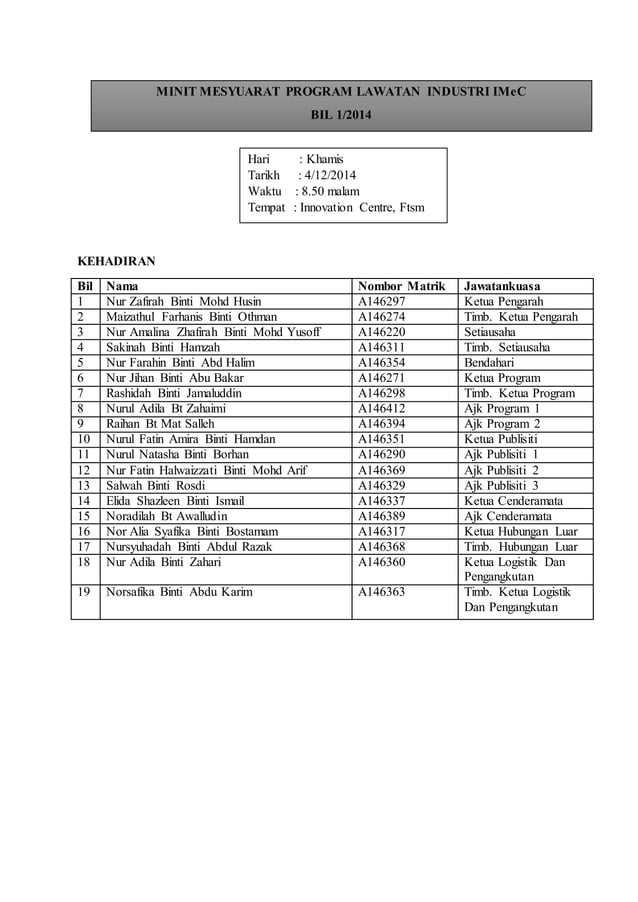 MINIT MESYUARAT PROGRAM LAWATAN INDUSTRI IMeC
BIL 1/2014

Hari : Khamis
Tarikh : 4/12/2014
Waktu : 8.50 malam
Tempat : Innovation Centre, Ftsm

KEHADIRAN

| Bil | Nama | Nombor Matrik | Jawatankuasa |
|---|---|---|---|
| 1 | Nur Zafirah Binti Mohd Husin | A146297 | Ketua Pengarah |
| 2 | Maizathul Farhanis Binti Othman | A146274 | Timb. Ketua Pengarah |
| 3 | Nur Amalina Zhafirah Binti Mohd Yusoff | A146220 | Setiausaha |
| 4 | Sakinah Binti Hamzah | A146311 | Timb. Setiausaha |
| 5 | Nur Farahin Binti Abd Halim | A146354 | Bendahari |
| 6 | Nur Jihan Binti Abu Bakar | A146271 | Ketua Program |
| 7 | Rashidah Binti Jamaluddin | A146298 | Timb. Ketua Program |
| 8 | Nurul Adila Bt Zahaimi | A146412 | Ajk Program 1 |
| 9 | Raihan Bt Mat Salleh | A146394 | Ajk Program 2 |
| 10 | Nurul Fatin Amira Binti Hamdan | A146351 | Ketua Publisiti |
| 11 | Nurul Natasha Binti Borhan | A146290 | Ajk Publisiti 1 |
| 12 | Nur Fatin Halwaizzati Binti Mohd Arif | A146369 | Ajk Publisiti 2 |
| 13 | Salwah Binti Rosdi | A146329 | Ajk Publisiti 3 |
| 14 | Elida Shazleen Binti Ismail | A146337 | Ketua Cenderamata |
| 15 | Noradilah Bt Awalludin | A146389 | Ajk Cenderamata |
| 16 | Nor Alia Syafika Binti Bostamam | A146317 | Ketua Hubungan Luar |
| 17 | Nursyuhadah Binti Abdul Razak | A146368 | Timb. Hubungan Luar |
| 18 | Nur Adila Binti Zahari | A146360 | Ketua Logistik Dan Pengangkutan |
| 19 | Norsafika Binti Abdu Karim | A146363 | Timb. Ketua Logistik Dan Pengangkutan |